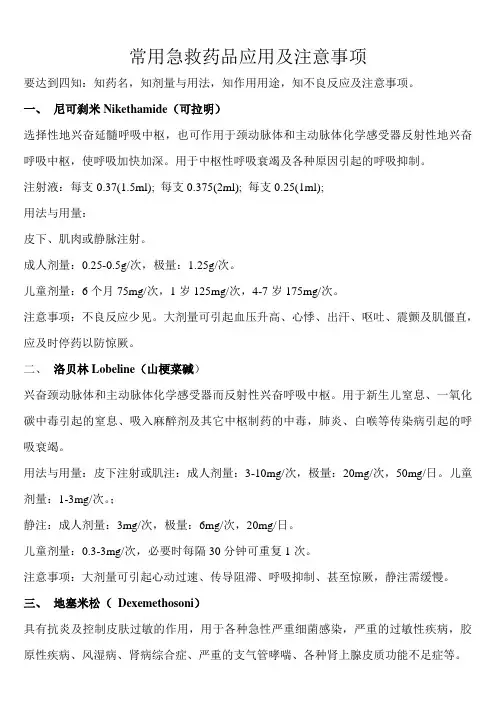 常用急救药品应用及注意事项

要达到四知：知药名，知剂量与用法，知作用用途，知不良反应及注意事项。

一、 尼可刹米 Nikethamide（可拉明）

选择性地兴奋延髓呼吸中枢，也可作用于颈动脉体和主动脉体化学感受器反射性地兴奋呼吸中枢，使呼吸加快加深。用于中枢性呼吸衰竭及各种原因引起的呼吸抑制。

注射液：每支 0.37(1.5ml); 每支 0.375(2ml); 每支 0.25(1ml);

用法与用量：

皮下、肌肉或静脉注射。

成人剂量：0.25-0.5g/次，极量：1.25g/次。

儿童剂量：6 个月 75mg/次，1 岁 125mg/次，4-7 岁 175mg/次。

注意事项：不良反应少见。大剂量可引起血压升高、心悸、出汗、呕吐、震颤及肌僵直，应及时停药以防惊厥。

二、 洛贝林 Lobeline（山梗菜碱）

兴奋颈动脉体和主动脉体化学感受器而反射性兴奋呼吸中枢。用于新生儿窒息、一氧化碳中毒引起的窒息、吸入麻醉剂及其它中枢制药的中毒，肺炎、白喉等传染病引起的呼吸衰竭。

用法与用量：皮下注射或肌注：成人剂量：3-10mg/次，极量：20mg/次，50mg/日。儿童剂量：1-3mg/次。;

静注：成人剂量：3mg/次，极量：6mg/次，20mg/日。

儿童剂量：0.3-3mg/次，必要时每隔 30 分钟可重复 1 次。

注意事项：大剂量可引起心动过速、传导阻滞、呼吸抑制、甚至惊厥，静注需缓慢。

三、 地塞米松（ Dexemethosoni）

具有抗炎及控制皮肤过敏的作用，用于各种急性严重细菌感染，严重的过敏性疾病，胶原性疾病、风湿病、肾病综合症、严重的支气管哮喘、各种肾上腺皮质功能不足症等。